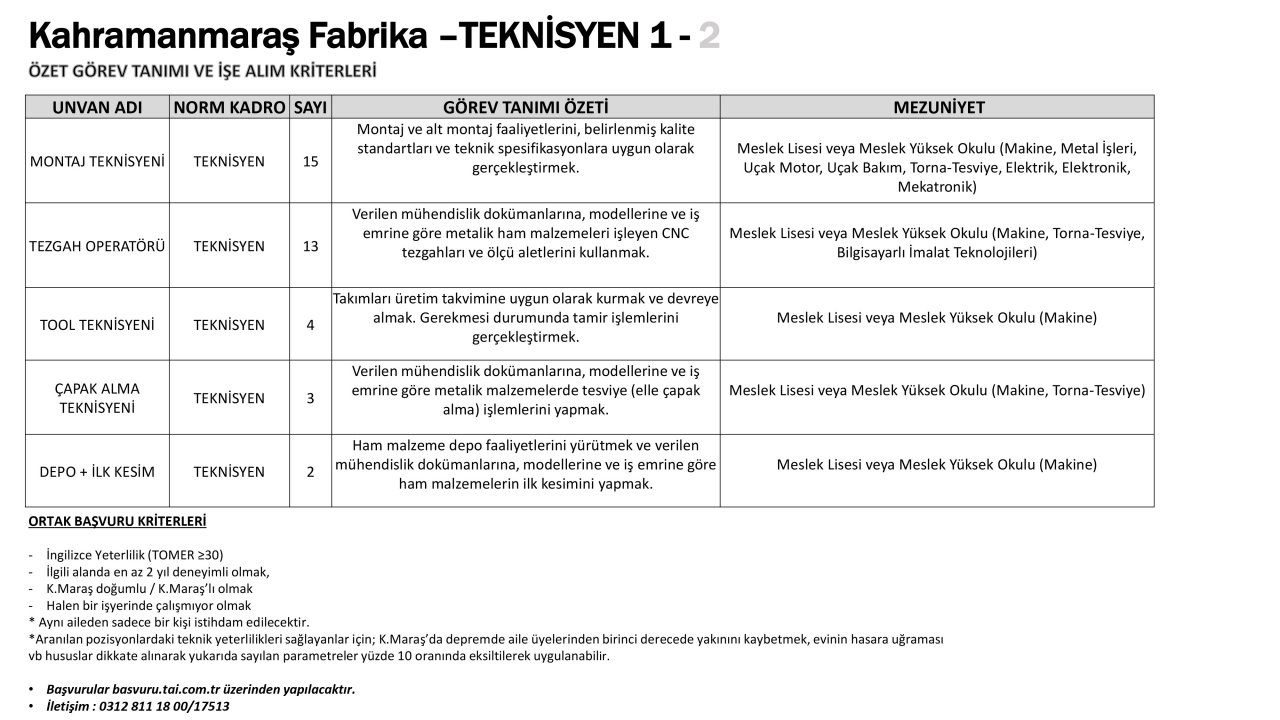 Kahramanmaraş Fabrika –TEKNİSYEN 1 - 2

ÖZET GÖREV TANIMI VE İŞE ALIM KRİTERLERİ

| UNVAN ADI | NORM KADRO | SAYI | GÖREV TANIMI ÖZETİ | MEZUNİYET |
|---|---|---|---|---|
| MONTAJ TEKNİSYENİ | TEKNİSYEN | 15 | Montaj ve alt montaj faaliyetlerini, belirlenmiş kalite standartları ve teknik spesifikasyonlara uygun olarak gerçekleştirmek. | Meslek Lisesi veya Meslek Yüksek Okulu (Makine, Metal İşleri, Uçak Motor, Uçak Bakım, Torna-Tesviye, Elektrik, Elektronik, Mekatronik) |
| TEZGAH OPERATÖRÜ | TEKNİSYEN | 13 | Verilen mühendislik dokümanlarına, modellerine ve iş emrine göre metalik ham malzemeleri işleyen CNC tezgahları ve ölçü aletlerini kullanmak. | Meslek Lisesi veya Meslek Yüksek Okulu (Makine, Torna-Tesviye, Bilgisayarlı İmalat Teknolojileri) |
| TOOL TEKNİSYENİ | TEKNİSYEN | 4 | Takımları üretim takvimine uygun olarak kurmak ve devreye almak. Gerekmesi durumunda tamir işlemlerini gerçekleştirmek. | Meslek Lisesi veya Meslek Yüksek Okulu (Makine) |
| ÇAPAK ALMA TEKNİSYENİ | TEKNİSYEN | 3 | Verilen mühendislik dokümanlarına, modellerine ve iş emrine göre metalik malzemelerde tesviye (elle çapak alma) işlemlerini yapmak. | Meslek Lisesi veya Meslek Yüksek Okulu (Makine, Torna-Tesviye) |
| DEPO + İLK KESİM | TEKNİSYEN | 2 | Ham malzeme depo faaliyetlerini yürütmek ve verilen mühendislik dokümanlarına, modellerine ve iş emrine göre ham malzemelerin ilk kesimini yapmak. | Meslek Lisesi veya Meslek Yüksek Okulu (Makine) |

ORTAK BAŞVURU KRİTERLERİ

- İngilizce Yeterlilik (TOMER ≥30)
- İlgili alanda en az 2 yıl deneyimli olmak,
- K.Maraş doğumlu / K.Maraş'lı olmak
- Halen bir işyerinde çalışmıyor olmak
* Aynı aileden sadece bir kişi istihdam edilecektir.
*Aranılan pozisyonlardaki teknik yeterlilikleri sağlayanlar için; K.Maraş'da depremde aile üyelerinden birinci derecede yakınını kaybetmek, evinin hasara uğraması vb hususlar dikkate alınarak yukarıda sayılan parametreler yüzde 10 oranında eksiltilerek uygulanabilir.

• Başvurular basvuru.tai.com.tr üzerinden yapılacaktır.
• İletişim : 0312 811 18 00/17513